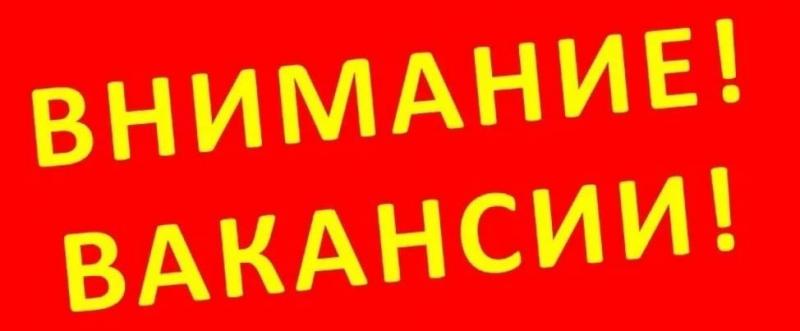 ВНИМАНИЕ!
ВАКАНСИИ!